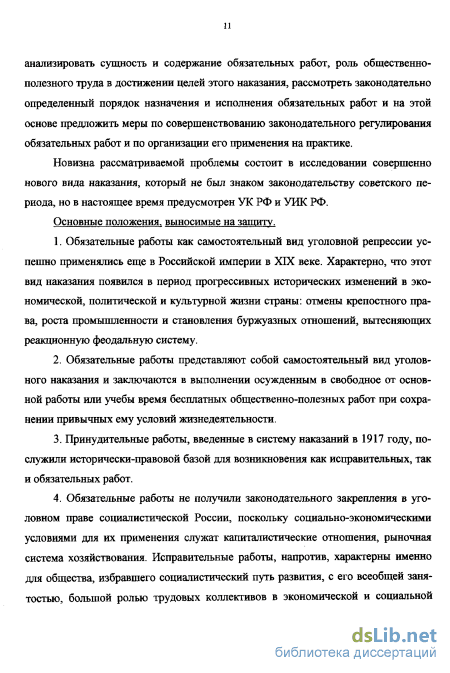 11

анализировать сущность и содержание обязательных работ, роль общественно-полезного труда в достижении целей этого наказания, рассмотреть законодательно определенный порядок назначения и исполнения обязательных работ и на этой основе предложить меры по совершенствованию законодательного регулирования обязательных работ и по организации его применения на практике.

Новизна рассматриваемой проблемы состоит в исследовании совершенно нового вида наказания, который не был знаком законодательству советского периода, но в настоящее время предусмотрен УК РФ и УИК РФ.

Основные положения, выносимые на защиту.

1. Обязательные работы как самостоятельный вид уголовной репрессии успешно применялись еще в Российской империи в XIX веке. Характерно, что этот вид наказания появился в период прогрессивных исторических изменений в экономической, политической и культурной жизни страны: отмены крепостного права, роста промышленности и становления буржуазных отношений, вытесняющих реакционную феодальную систему.

2. Обязательные работы представляют собой самостоятельный вид уголовного наказания и заключаются в выполнении осужденным в свободное от основной работы или учебы время бесплатных общественно-полезных работ при сохранении привычных ему условий жизнедеятельности.

3. Принудительные работы, введенные в систему наказаний в 1917 году, послужили исторически-правовой базой для возникновения как исправительных, так и обязательных работ.

4. Обязательные работы не получили законодательного закрепления в уголовном праве социалистической России, поскольку социально-экономическими условиями для их применения служат капиталистические отношения, рыночная система хозяйствования. Исправительные работы, напротив, характерны именно для общества, избравшего социалистический путь развития, с его всеобщей занятостью, большой ролью трудовых коллективов в экономической и социальной

dsLib.net
библиотека диссертаций